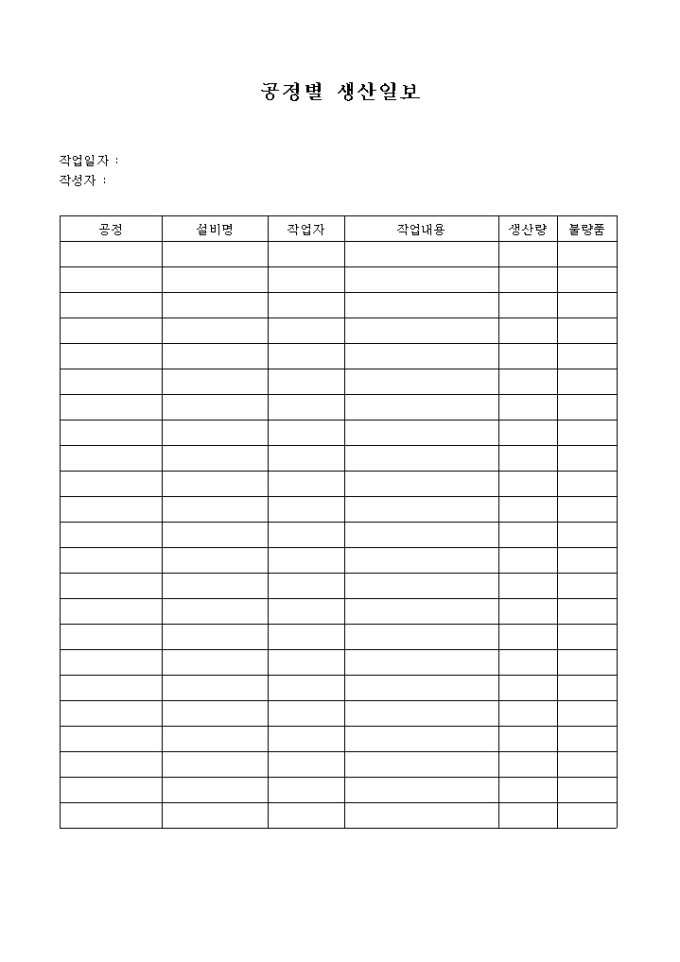 공정별 생산일보

작업일자 :
작성자 :

| 공정 | 설비명 | 작업자 | 작업내용 | 생산량 | 불량품 |
|---|---|---|---|---|---|
| | | | | | |
| | | | | | |
| | | | | | |
| | | | | | |
| | | | | | |
| | | | | | |
| | | | | | |
| | | | | | |
| | | | | | |
| | | | | | |
| | | | | | |
| | | | | | |
| | | | | | |
| | | | | | |
| | | | | | |
| | | | | | |
| | | | | | |
| | | | | | |
| | | | | | |
| | | | | | |
| | | | | | |
| | | | | | |
| | | | | | |